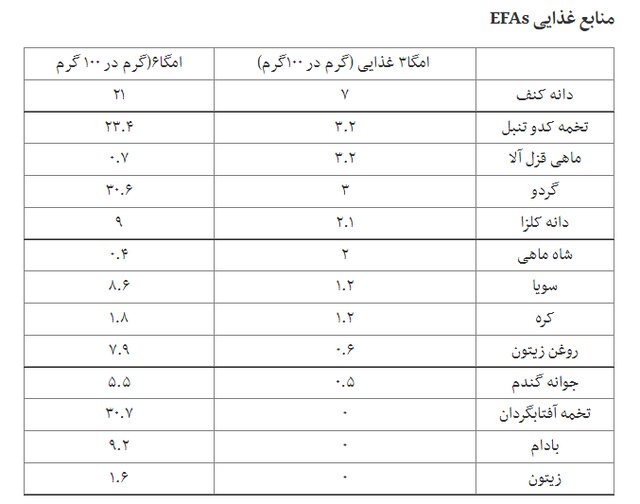 منابع غذایی EFAs

| | امگا۳ غذایی (گرم در ۱۰۰گرم) | امگا۶(گرم در ۱۰۰ گرم |
|---|---|---|
| دانه کنف | ۷ | ۲۱ |
| تخمه کدو تنبل | ۳.۲ | ۲۳.۴ |
| ماهی قزل آلا | ۳.۲ | ۰.۷ |
| گردو | ۳ | ۳۰.۶ |
| دانه کلزا | ۲.۱ | ۹ |
| شاه ماهی | ۲ | ۰.۴ |
| سویا | ۱.۲ | ۸.۶ |
| کره | ۱.۲ | ۱.۸ |
| روغن زیتون | ۰.۶ | ۷.۹ |
| جوانه گندم | ۰.۵ | ۵.۵ |
| تخمه آفتابگردان | ۰ | ۳۰.۷ |
| بادام | ۰ | ۹.۲ |
| زیتون | ۰ | ۱.۶ |